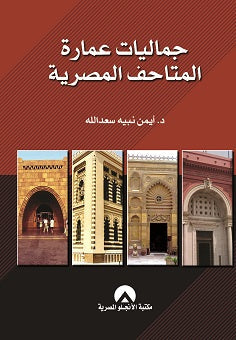 جماليات عمارة
المتاحف المصرية

د. أيمن نبيه سعدالله

مكتبة الأنجلو المصرية